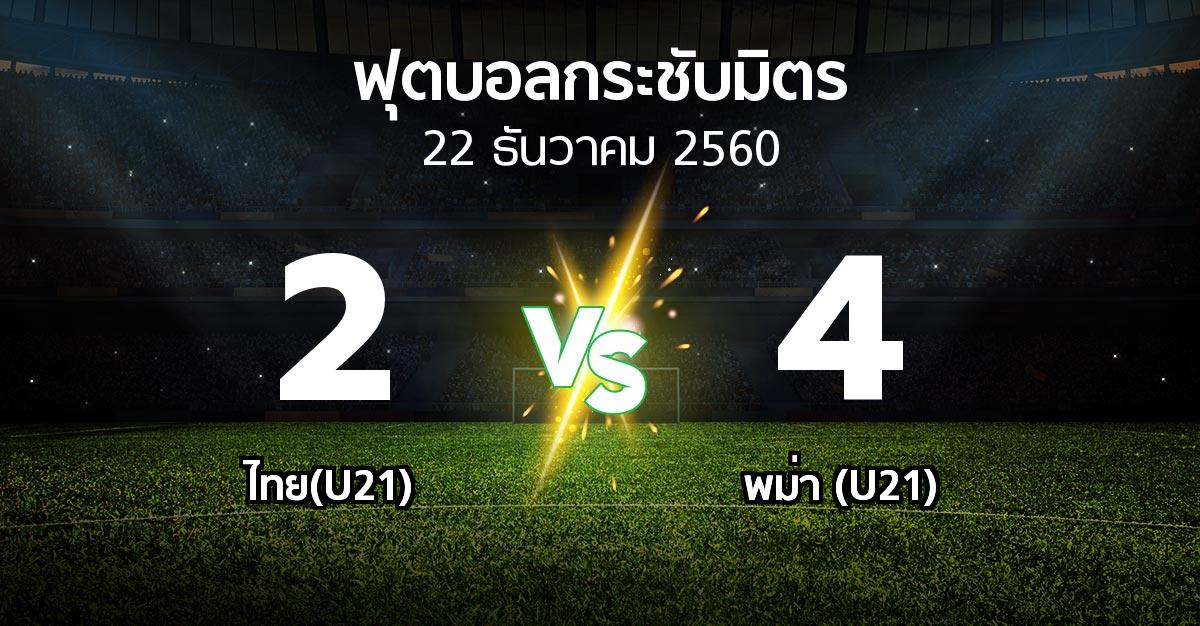 ฟุตบอลกระชับมิตร
22 ธันวาคม 2560

2
VS
4

ไทย(U21)
พม่า (U21)